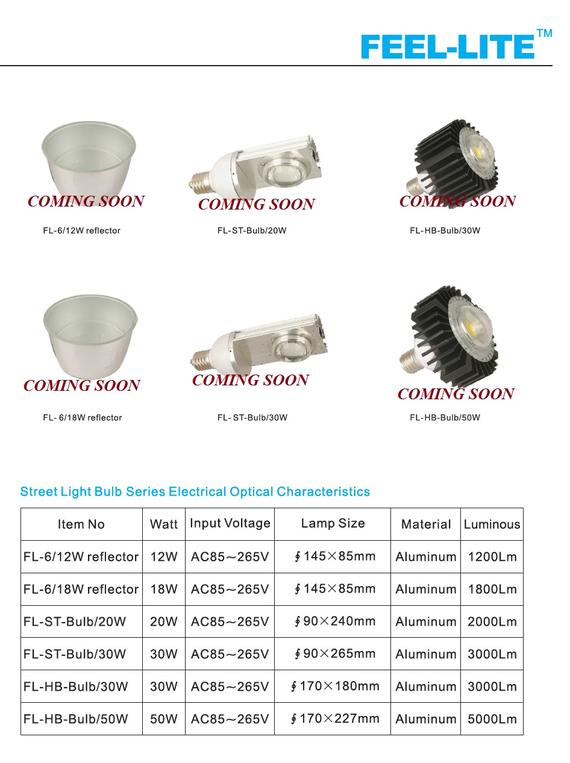 FEEL-LITE™

COMING SOON
FL-6/12W reflector

COMING SOON
FL-ST-Bulb/20W

COMING SOON
FL-HB-Bulb/30W

COMING SOON
FL- 6/18W reflector

COMING SOON
FL- ST-Bulb/30W

COMING SOON
FL-HB-Bulb/50W

Street Light Bulb Series Electrical Optical Characteristics

| Item No | Watt | Input Voltage | Lamp Size | Material | Luminous |
|---|---|---|---|---|---|
| FL-6/12W reflector | 12W | AC85～265V | ∮145×85mm | Aluminum | 1200Lm |
| FL-6/18W reflector | 18W | AC85～265V | ∮145×85mm | Aluminum | 1800Lm |
| FL-ST-Bulb/20W | 20W | AC85～265V | ∮90×240mm | Aluminum | 2000Lm |
| FL-ST-Bulb/30W | 30W | AC85～265V | ∮90×265mm | Aluminum | 3000Lm |
| FL-HB-Bulb/30W | 30W | AC85～265V | ∮170×180mm | Aluminum | 3000Lm |
| FL-HB-Bulb/50W | 50W | AC85～265V | ∮170×227mm | Aluminum | 5000Lm |